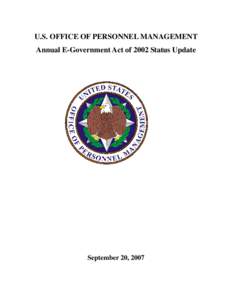 U.S. OFFICE OF PERSONNEL MANAGEMENT
Annual E-Government Act of 2002 Status Update

UNITED STATES
OFFICE OF PERSONNEL MANAGEMENT

September 20, 2007